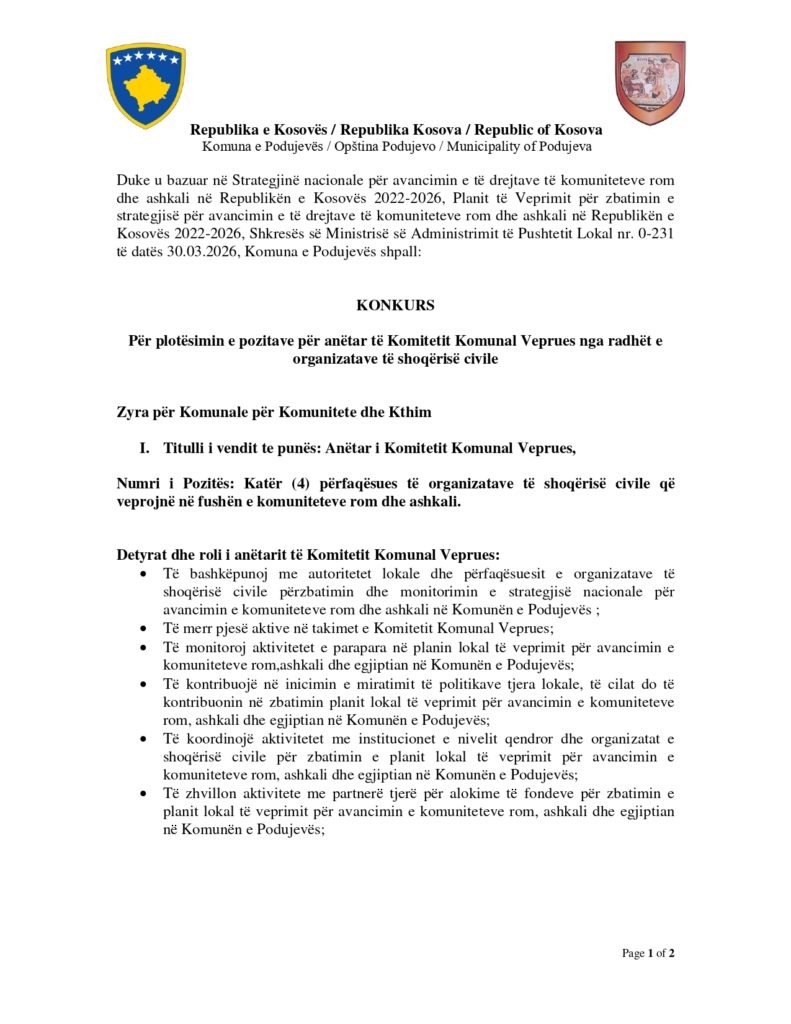 Republika e Kosovës / Republika Kosova / Republic of Kosova
Komuna e Podujevës / Opština Podujevo / Municipality of Podujeva

Duke u bazuar në Strategjinë nacionale për avancimin e të drejtave të komuniteteve rom dhe ashkali në Republikën e Kosovës 2022-2026, Planit të Veprimit për zbatimin e strategjisë për avancimin e të drejtave të komuniteteve rom dhe ashkali në Republikën e Kosovës 2022-2026, Shkresës së Ministrisë së Administrimit të Pushtetit Lokal nr. 0-231 të datës 30.03.2026, Komuna e Podujevës shpall:

KONKURS

Për plotësimin e pozitave për anëtar të Komitetit Komunal Veprues nga radhët e organizatave të shoqërisë civile

Zyra për Komunale për Komunitete dhe Kthim

I. Titulli i vendit te punës: Anëtar i Komitetit Komunal Veprues,

Numri i Pozitës: Katër (4) përfaqësues të organizatave të shoqërisë civile që veprojnë në fushën e komuniteteve rom dhe ashkali.

Detyrat dhe roli i anëtarit të Komitetit Komunal Veprues:
• Të bashkëpunoj me autoritetet lokale dhe përfaqësuesit e organizatave të shoqërisë civile përzbatimin dhe monitorimin e strategjisë nacionale për avancimin e komuniteteve rom dhe ashkali në Komunën e Podujevës ;
• Të merr pjesë aktive në takimet e Komitetit Komunal Veprues;
• Të monitoroj aktivitetet e parapara në planin lokal të veprimit për avancimin e komuniteteve rom,ashkali dhe egjiptian në Komunën e Podujevës;
• Të kontribuojë në inicimin e miratimit të politikave tjera lokale, të cilat do të kontribuonin në zbatimin planit lokal të veprimit për avancimin e komuniteteve rom, ashkali dhe egjiptian në Komunën e Podujevës;
• Të koordinojë aktivitetet me institucionet e nivelit qendror dhe organizatat e shoqërisë civile për zbatimin e planit lokal të veprimit për avancimin e komuniteteve rom, ashkali dhe egjiptian në Komunën e Podujevës;
• Të zhvillon aktivitete me partnerë tjerë për alokime të fondeve për zbatimin e planit lokal të veprimit për avancimin e komuniteteve rom, ashkali dhe egjiptian në Komunën e Podujevës;

Page 1 of 2